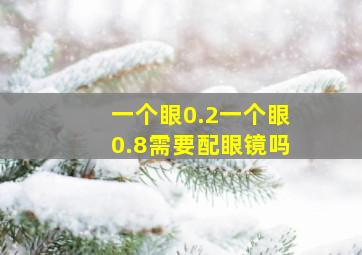 一个眼0.2一个眼0.8需要配眼镜吗